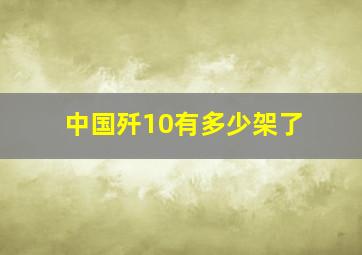 中国歼10有多少架了